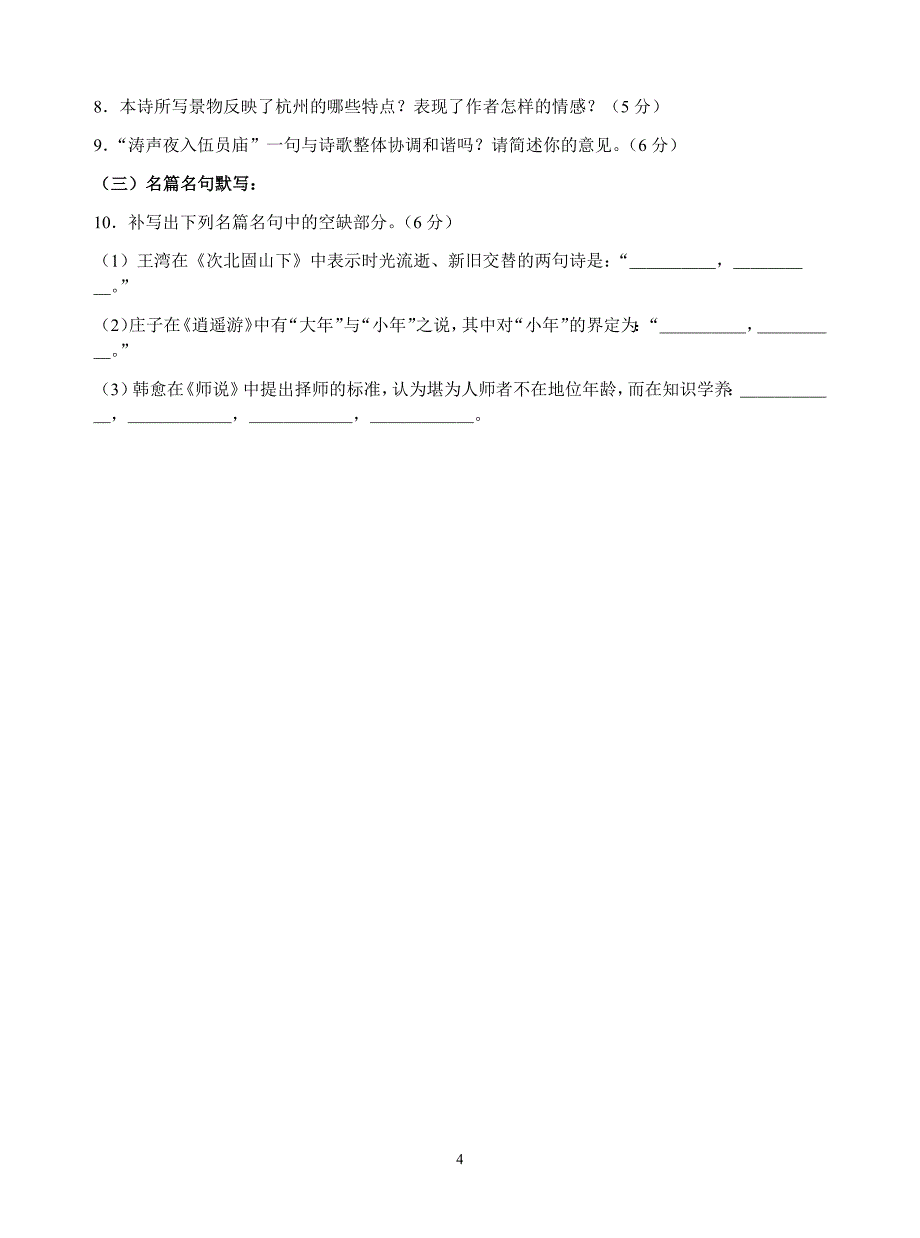 8．本诗所写景物反映了杭州的哪些特点？表现了作者怎样的情感？（5 分）

9．“涛声夜入伍员庙”一句与诗歌整体协调和谐吗？请简述你的意见。（6 分）

（三）名篇名句默写：

10．补写出下列名篇名句中的空缺部分。（6 分）

（1）王湾在《次北固山下》中表示时光流逝、新旧交替的两句诗是：“__________，__________。”

（2)庄子在《逍遥游》中有“大年”与“小年”之说，其中对“小年”的界定为:“__________，__________。”

（3）韩愈在《师说》中提出择师的标准，认为堪为人师者不在地位年龄，而在知识学养:____________，____________，____________，____________。

4